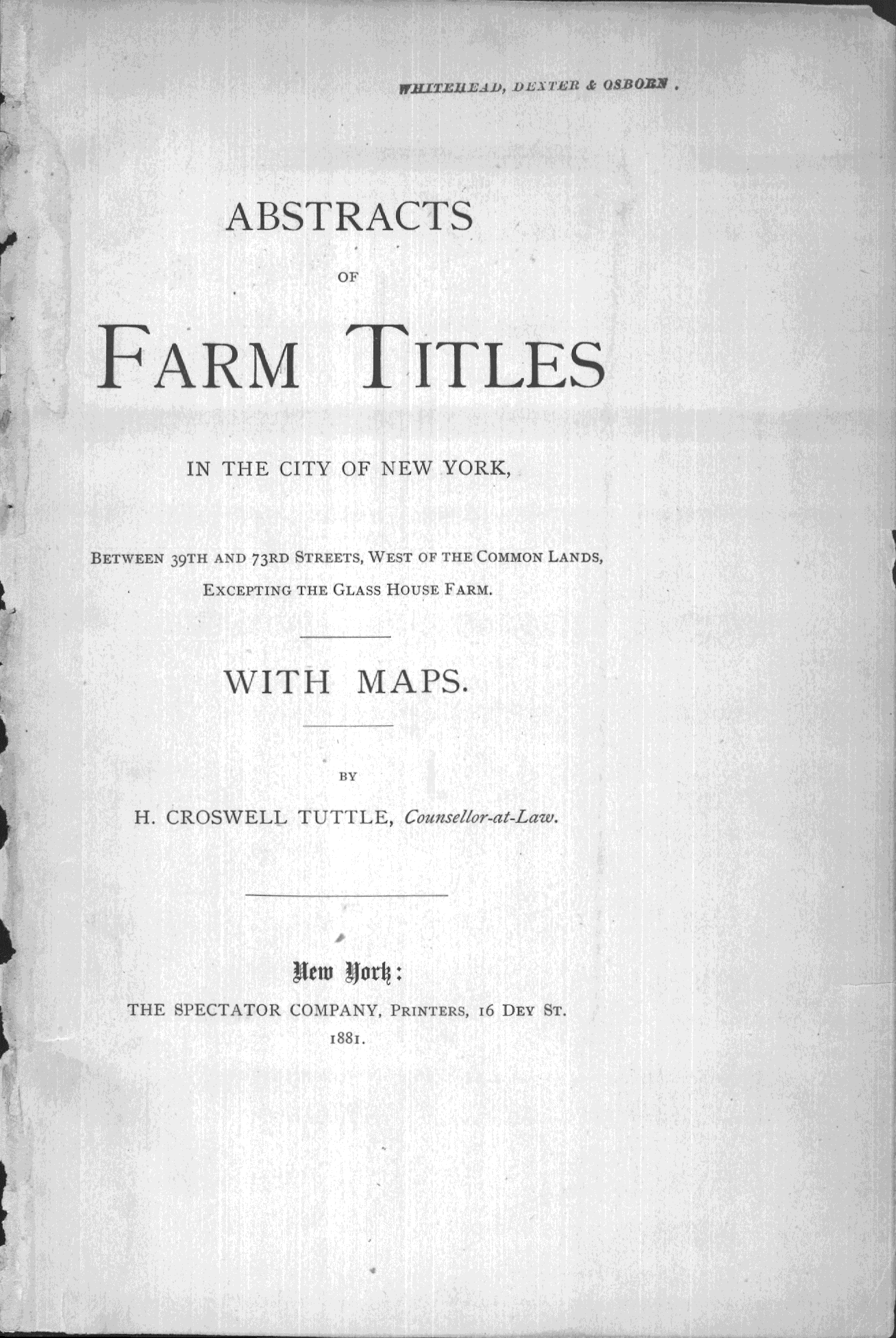 WHITEHEAD, DEXTER & OSBORN .

ABSTRACTS

OF

FARM TITLES

IN THE CITY OF NEW YORK,

BETWEEN 39TH AND 73RD STREETS, WEST OF THE COMMON LANDS, EXCEPTING THE GLASS HOUSE FARM.

WITH MAPS.

BY

H. CROSWELL TUTTLE, Counsellor-at-Law.

New York:

THE SPECTATOR COMPANY, PRINTERS, 16 DEY ST.

1881.